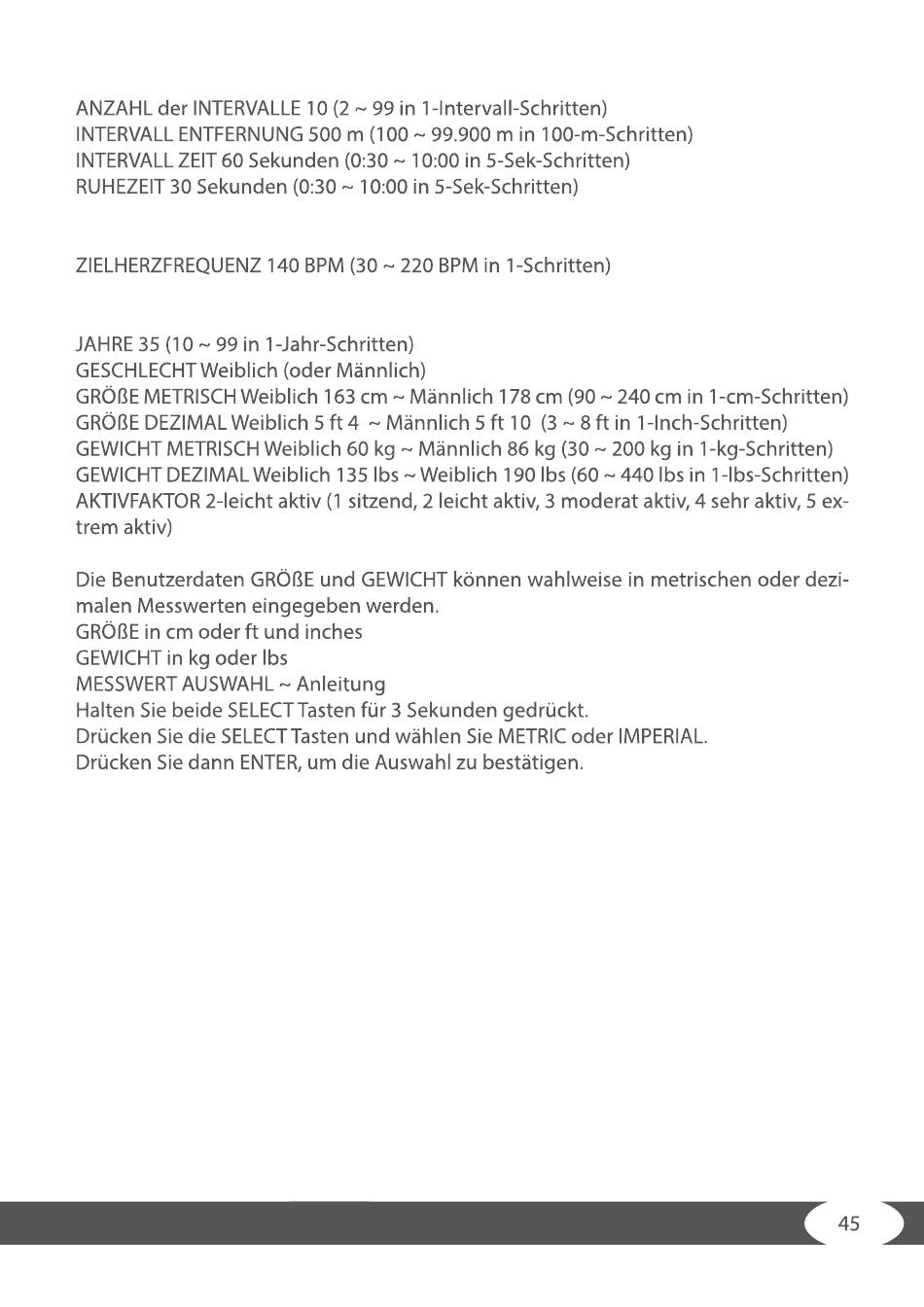 ANZAHL der INTERVALLE 10 (2 ~ 99 in 1-Intervall-Schritten)
INTERVALL ENTFERNUNG 500 m (100 ~ 99.900 m in 100-m-Schritten)
INTERVALL ZEIT 60 Sekunden (0:30 ~ 10:00 in 5-Sek-Schritten)
RUHEZEIT 30 Sekunden (0:30 ~ 10:00 in 5-Sek-Schritten)

ZIELHERZFREQUENZ 140 BPM (30 ~ 220 BPM in 1-Schritten)

JAHRE 35 (10 ~ 99 in 1-Jahr-Schritten)
GESCHLECHT Weiblich (oder Männlich)
GRÖßE METRISCH Weiblich 163 cm ~ Männlich 178 cm (90 ~ 240 cm in 1-cm-Schritten)
GRÖßE DEZIMAL Weiblich 5 ft 4 ~ Männlich 5 ft 10 (3 ~ 8 ft in 1-Inch-Schritten)
GEWICHT METRISCH Weiblich 60 kg ~ Männlich 86 kg (30 ~ 200 kg in 1-kg-Schritten)
GEWICHT DEZIMAL Weiblich 135 lbs ~ Weiblich 190 lbs (60 ~ 440 lbs in 1-lbs-Schritten)
AKTIVFAKTOR 2-leicht aktiv (1 sitzend, 2 leicht aktiv, 3 moderat aktiv, 4 sehr aktiv, 5 extrem aktiv)

Die Benutzerdaten GRÖßE und GEWICHT können wahlweise in metrischen oder dezimalen Messwerten eingegeben werden.
GRÖßE in cm oder ft und inches
GEWICHT in kg oder lbs
MESSWERT AUSWAHL ~ Anleitung
Halten Sie beide SELECT Tasten für 3 Sekunden gedrückt.
Drücken Sie die SELECT Tasten und wählen Sie METRIC oder IMPERIAL.
Drücken Sie dann ENTER, um die Auswahl zu bestätigen.

45